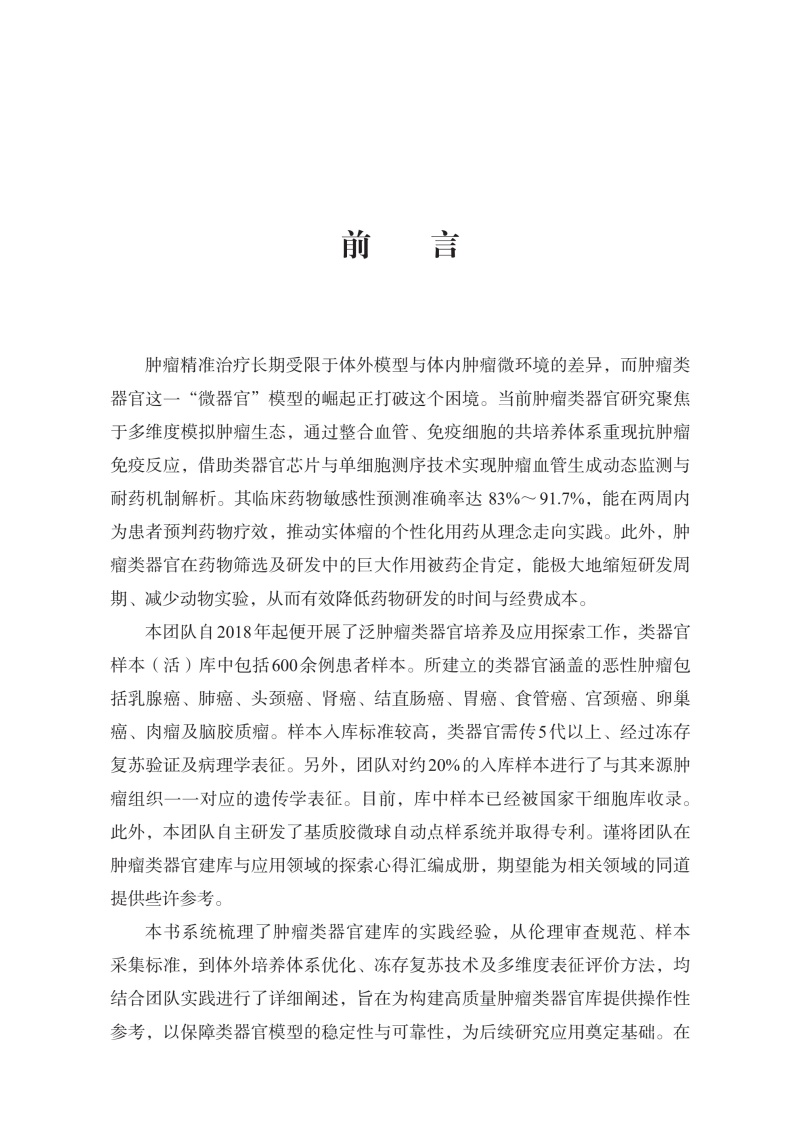 前　言

肿瘤精准治疗长期受限于体外模型与体内肿瘤微环境的差异，而肿瘤类器官这一“微器官”模型的崛起正打破这个困境。当前肿瘤类器官研究聚焦于多维度模拟肿瘤生态，通过整合血管、免疫细胞的共培养体系重现抗肿瘤免疫反应，借助类器官芯片与单细胞测序技术实现肿瘤血管生成动态监测与耐药机制解析。其临床药物敏感性预测准确率达 83%～91.7%，能在两周内为患者预判药物疗效，推动实体瘤的个性化用药从理念走向实践。此外，肿瘤类器官在药物筛选及研发中的巨大作用被药企肯定，能极大地缩短研发周期、减少动物实验，从而有效降低药物研发的时间与经费成本。

本团队自2018年起便开展了泛肿瘤类器官培养及应用探索工作，类器官样本（活）库中包括600余例患者样本。所建立的类器官涵盖的恶性肿瘤包括乳腺癌、肺癌、头颈癌、肾癌、结直肠癌、胃癌、食管癌、宫颈癌、卵巢癌、肉瘤及脑胶质瘤。样本入库标准较高，类器官需传5代以上、经过冻存复苏验证及病理学表征。另外，团队对约20%的入库样本进行了与其来源肿瘤组织一一对应的遗传学表征。目前，库中样本已经被国家干细胞库收录。此外，本团队自主研发了基质胶微球自动点样系统并取得专利。谨将团队在肿瘤类器官建库与应用领域的探索心得汇编成册，期望能为相关领域的同道提供些许参考。

本书系统梳理了肿瘤类器官建库的实践经验，从伦理审查规范、样本采集标准，到体外培养体系优化、冻存复苏技术及多维度表征评价方法，均结合团队实践进行了详细阐述，旨在为构建高质量肿瘤类器官库提供操作性参考，以保障类器官模型的稳定性与可靠性，为后续研究应用奠定基础。在